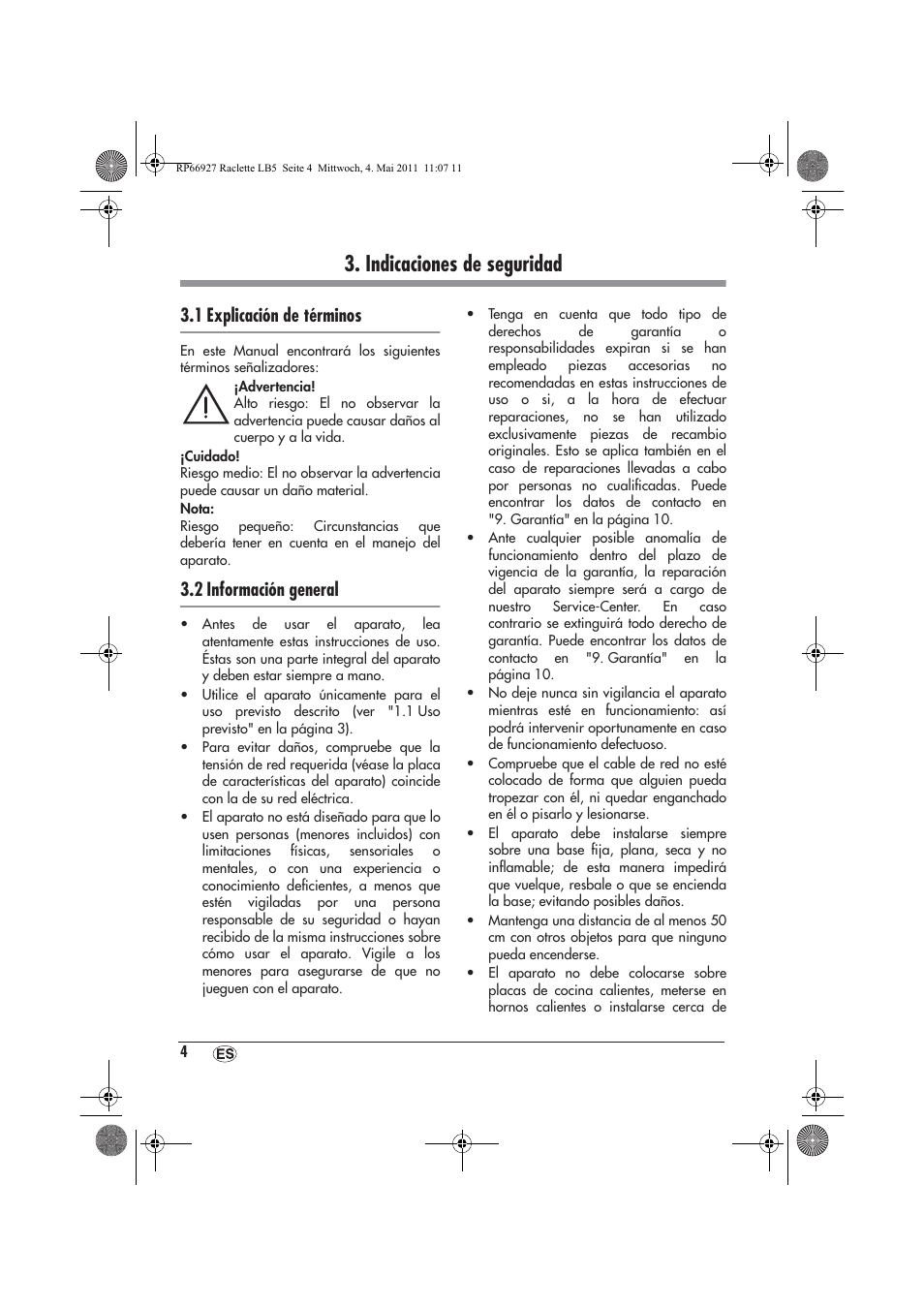 RP66927 Raclette LB5 Seite 4 Mittwoch, 4. Mai 2011 11:07 11

3. Indicaciones de seguridad

3.1 Explicación de términos

En este Manual encontrará los siguientes términos señalizadores:

¡Advertencia!
Alto riesgo: El no observar la advertencia puede causar daños al cuerpo y a la vida.

¡Cuidado!
Riesgo medio: El no observar la advertencia puede causar un daño material.

Nota:
Riesgo pequeño: Circunstancias que debería tener en cuenta en el manejo del aparato.

3.2 Información general

• Antes de usar el aparato, lea atentamente estas instrucciones de uso. Éstas son una parte integral del aparato y deben estar siempre a mano.
• Utilice el aparato únicamente para el uso previsto descrito (ver "1.1 Uso previsto" en la página 3).
• Para evitar daños, compruebe que la tensión de red requerida (véase la placa de características del aparato) coincide con la de su red eléctrica.
• El aparato no está diseñado para que lo usen personas (menores incluidos) con limitaciones físicas, sensoriales o mentales, o con una experiencia o conocimiento deficientes, a menos que estén vigiladas por una persona responsable de su seguridad o hayan recibido de la misma instrucciones sobre cómo usar el aparato. Vigile a los menores para asegurarse de que no jueguen con el aparato.

• Tenga en cuenta que todo tipo de derechos de garantía o responsabilidades expiran si se han empleado piezas accesorias no recomendadas en estas instrucciones de uso o si, a la hora de efectuar reparaciones, no se han utilizado exclusivamente piezas de recambio originales. Esto se aplica también en el caso de reparaciones llevadas a cabo por personas no cualificadas. Puede encontrar los datos de contacto en "9. Garantía" en la página 10.
• Ante cualquier posible anomalía de funcionamiento dentro del plazo de vigencia de la garantía, la reparación del aparato siempre será a cargo de nuestro Service-Center. En caso contrario se extinguirá todo derecho de garantía. Puede encontrar los datos de contacto en "9. Garantía" en la página 10.
• No deje nunca sin vigilancia el aparato mientras esté en funcionamiento: así podrá intervenir oportunamente en caso de funcionamiento defectuoso.
• Compruebe que el cable de red no esté colocado de forma que alguien pueda tropezar con él, ni quedar enganchado en él o pisarlo y lesionarse.
• El aparato debe instalarse siempre sobre una base fija, plana, seca y no inflamable; de esta manera impedirá que vuelque, resbale o que se encienda la base; evitando posibles daños.
• Mantenga una distancia de al menos 50 cm con otros objetos para que ninguno pueda encenderse.
• El aparato no debe colocarse sobre placas de cocina calientes, meterse en hornos calientes o instalarse cerca de

4 ES